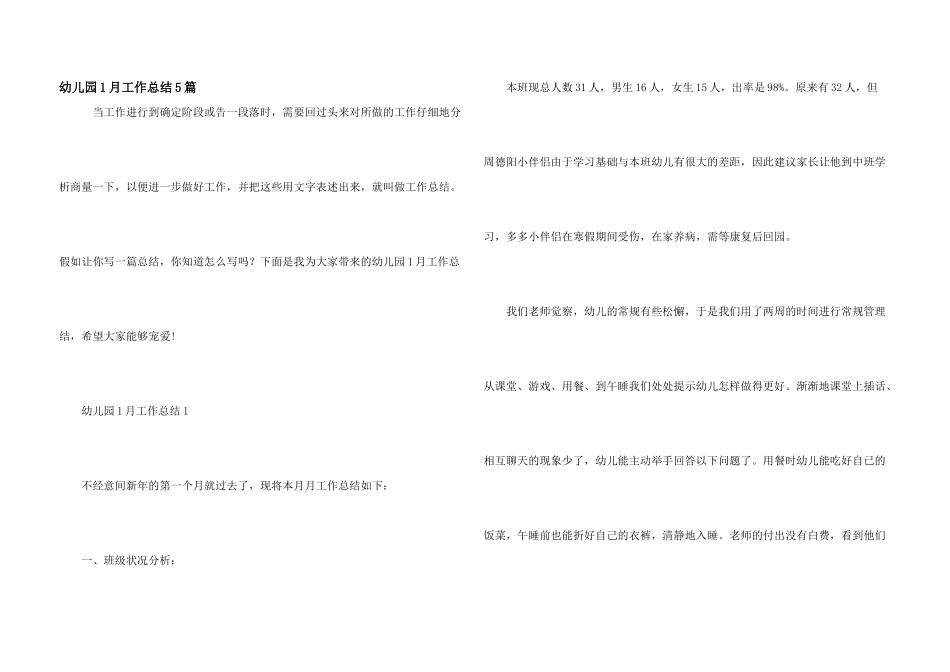 幼儿园1月工作总结5篇

当工作进行到确定阶段或告一段落时，需要回过头来对所做的工作仔细地分析商量一下，以便进一步做好工作，并把这些用文字表述出来，就叫做工作总结。假如让你写一篇总结，你知道怎么写吗？下面是我为大家带来的幼儿园1月工作总结，希望大家能够宠爱！

幼儿园1月工作总结1

不经意间新年的第一个月就过去了，现将本月月工作总结如下：

一、班级状况分析：

本班现总人数31人，男生16人，女生15人，出率是98%。原来有32人，但周德阳小伴侣由于学习基础与本班幼儿有很大的差距，因此建议家长让他到中班学习，多多小伴侣在寒假期间受伤，在家养病，需等康复后回园。

我们老师觉察，幼儿的常规有些松懈，于是我们用了两周的时间进行常规管理从课堂、游戏、用餐、到午睡我们处处提示幼儿怎样做得更好。渐渐地课堂上插话、相互聊天的现象少了，幼儿能主动举手回答以下问题了。用餐时幼儿能吃好自己的饭菜，午睡前也能折好自己的衣裤，清静地入睡。老师的付出没有白费，看到他们